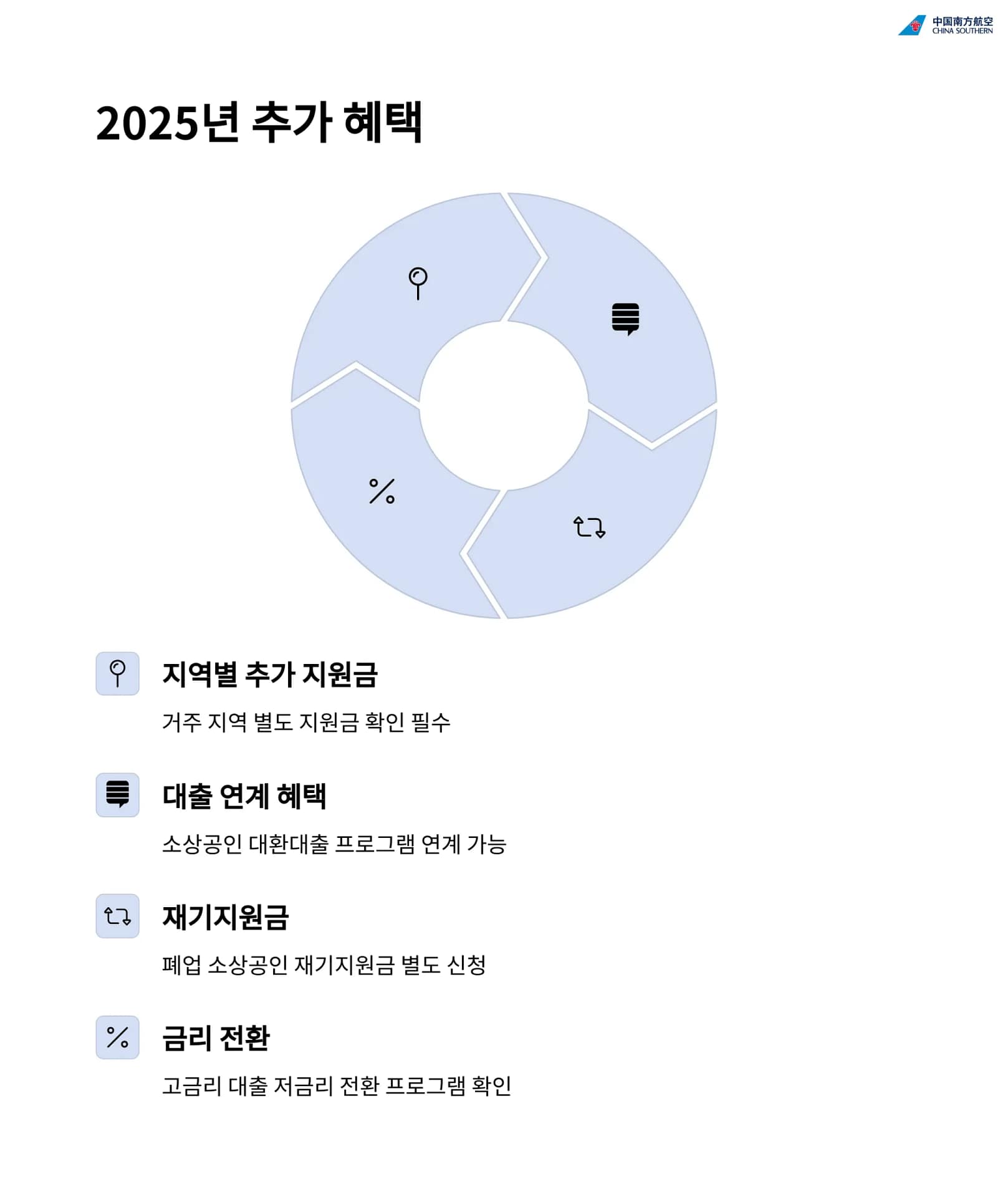 中国南方航空
CHINA SOUTHERN

2025년 추가 혜택

지역별 추가 지원금

거주 지역 별도 지원금 확인 필수

대출 연계 혜택

소상공인 대환대출 프로그램 연계 가능

재기지원금

폐업 소상공인 재기지원금 별도 신청

금리 전환

고금리 대출 저금리 전환 프로그램 확인